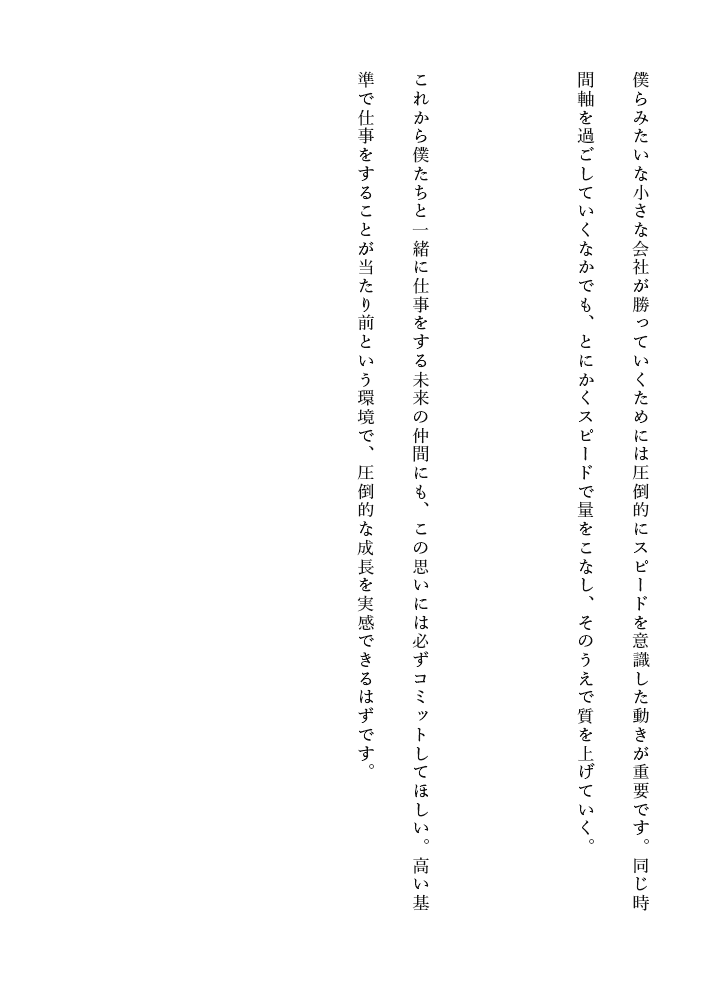 僕らみたいな小さな会社が勝っていくためには圧倒的にスピードを意識した動きが重要です。同じ時間軸を過ごしていくなかでも、とにかくスピードで量をこなし、そのうえで質を上げていく。

これから僕たちと一緒に仕事をする未来の仲間にも、この思いには必ずコミットしてほしい。高い基準で仕事をすることが当たり前という環境で、圧倒的な成長を実感できるはずです。